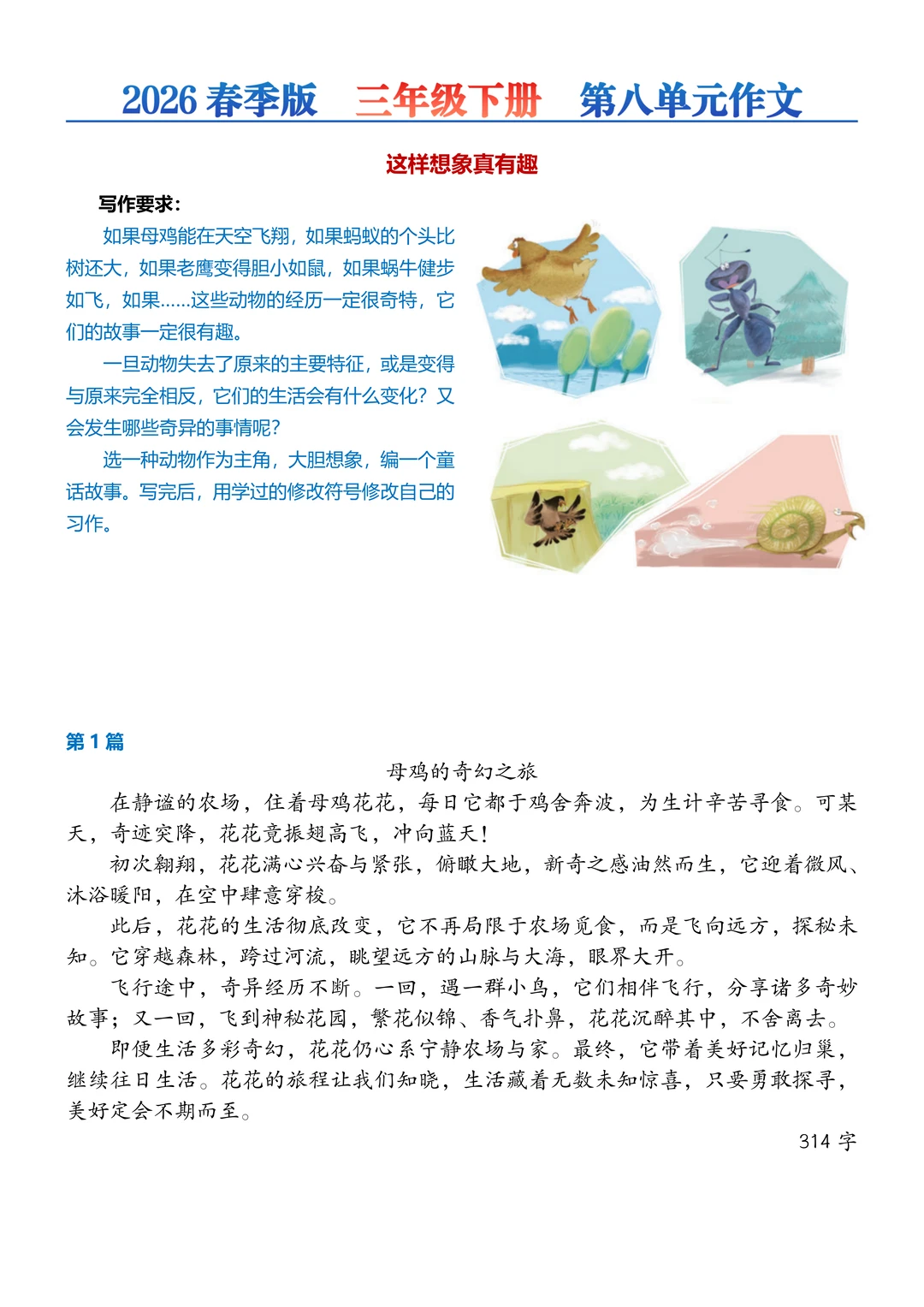 2026 春季版　三年级下册　第八单元作文

这样想象真有趣

写作要求：

如果母鸡能在天空飞翔，如果蚂蚁的个头比树还大，如果老鹰变得胆小如鼠，如果蜗牛健步如飞，如果……这些动物的经历一定很奇特，它们的故事一定很有趣。

一旦动物失去了原来的主要特征，或是变得与原来完全相反，它们的生活会有什么变化？又会发生哪些奇异的事情呢？

选一种动物作为主角，大胆想象，编一个童话故事。写完后，用学过的修改符号修改自己的习作。

第 1 篇

母鸡的奇幻之旅

在静谧的农场，住着母鸡花花，每日它都于鸡舍奔波，为生计辛苦寻食。可某天，奇迹突降，花花竟振翅高飞，冲向蓝天！

初次翱翔，花花满心兴奋与紧张，俯瞰大地，新奇之感油然而生，它迎着微风、沐浴暖阳，在空中肆意穿梭。

此后，花花的生活彻底改变，它不再局限于农场觅食，而是飞向远方，探秘未知。它穿越森林，跨过河流，眺望远方的山脉与大海，眼界大开。

飞行途中，奇异经历不断。一回，遇一群小鸟，它们相伴飞行，分享诸多奇妙故事；又一回，飞到神秘花园，繁花似锦、香气扑鼻，花花沉醉其中，不舍离去。

即便生活多彩奇幻，花花仍心系宁静农场与家。最终，它带着美好记忆归巢，继续往日生活。花花的旅程让我们知晓，生活藏着无数未知惊喜，只要勇敢探寻，美好定会不期而至。

314 字